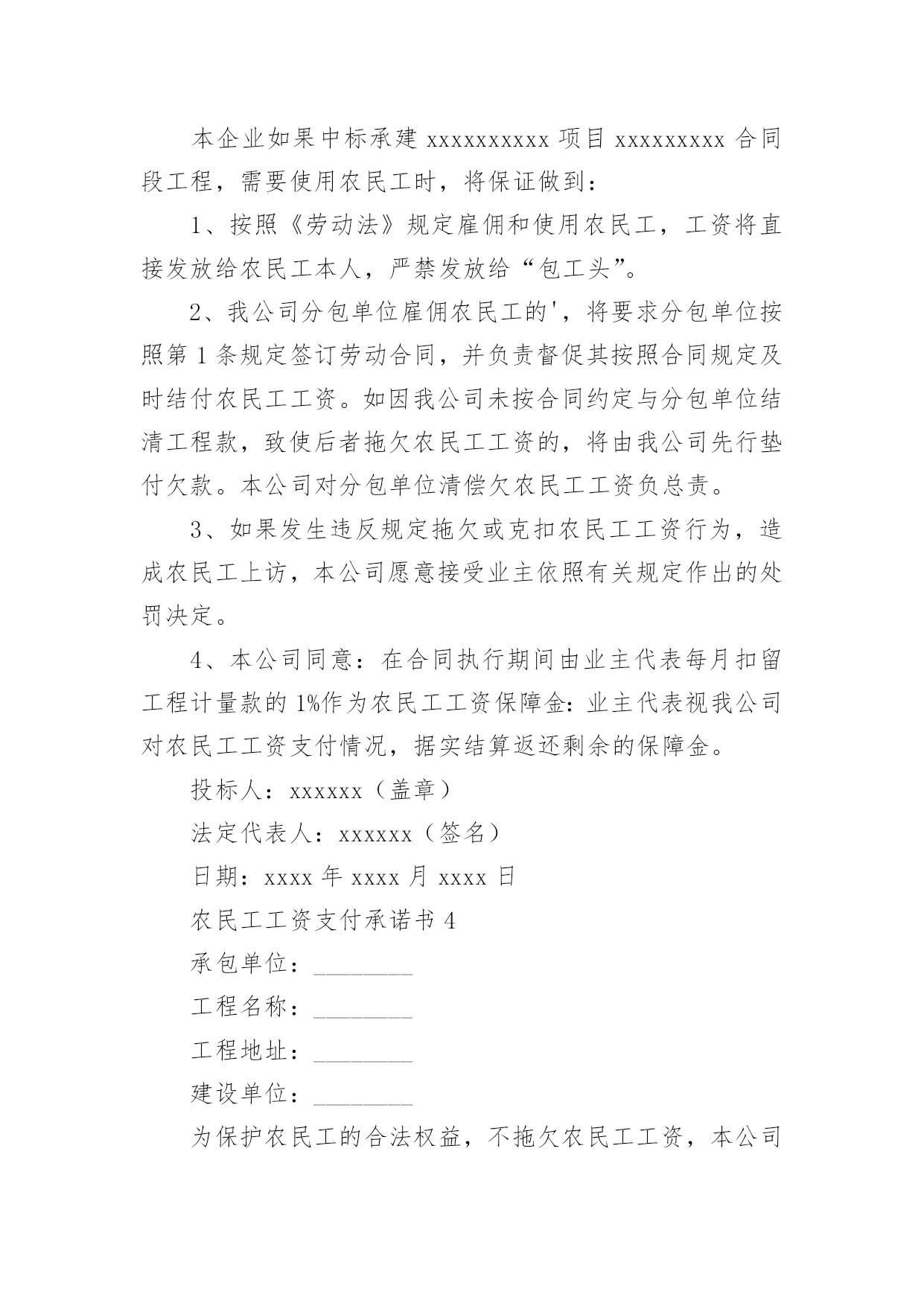 本企业如果中标承建 xxxxxxxxxx 项目 xxxxxxxxx 合同段工程，需要使用农民工时，将保证做到：

1、按照《劳动法》规定雇佣和使用农民工，工资将直接发放给农民工本人，严禁发放给“包工头”。

2、我公司分包单位雇佣农民工的'，将要求分包单位按照第 1 条规定签订劳动合同，并负责督促其按照合同规定及时结付农民工工资。如因我公司未按合同约定与分包单位结清工程款，致使后者拖欠农民工工资的，将由我公司先行垫付欠款。本公司对分包单位清偿欠农民工工资负总责。

3、如果发生违反规定拖欠或克扣农民工工资行为，造成农民工上访，本公司愿意接受业主依照有关规定作出的处罚决定。

4、本公司同意：在合同执行期间由业主代表每月扣留工程计量款的 1%作为农民工工资保障金：业主代表视我公司对农民工工资支付情况，据实结算返还剩余的保障金。

投标人：xxxxxx（盖章）

法定代表人：xxxxxx（签名）

日期：xxxx 年 xxxx 月 xxxx 日

农民工工资支付承诺书 4

承包单位：________

工程名称：________

工程地址：________

建设单位：________

为保护农民工的合法权益，不拖欠农民工工资，本公司